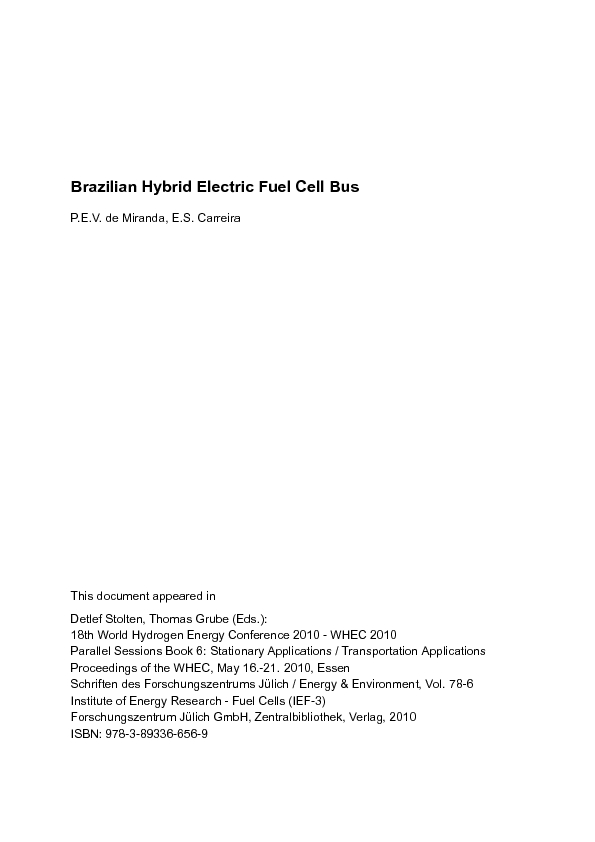 Brazilian Hybrid Electric Fuel Cell Bus

P.E.V. de Miranda, E.S. Carreira

This document appeared in

Detlef Stolten, Thomas Grube (Eds.):
18th World Hydrogen Energy Conference 2010 - WHEC 2010
Parallel Sessions Book 6: Stationary Applications / Transportation Applications
Proceedings of the WHEC, May 16.-21. 2010, Essen
Schriften des Forschungszentrums Jülich / Energy & Environment, Vol. 78-6
Institute of Energy Research - Fuel Cells (IEF-3)
Forschungszentrum Jülich GmbH, Zentralbibliothek, Verlag, 2010
ISBN: 978-3-89336-656-9